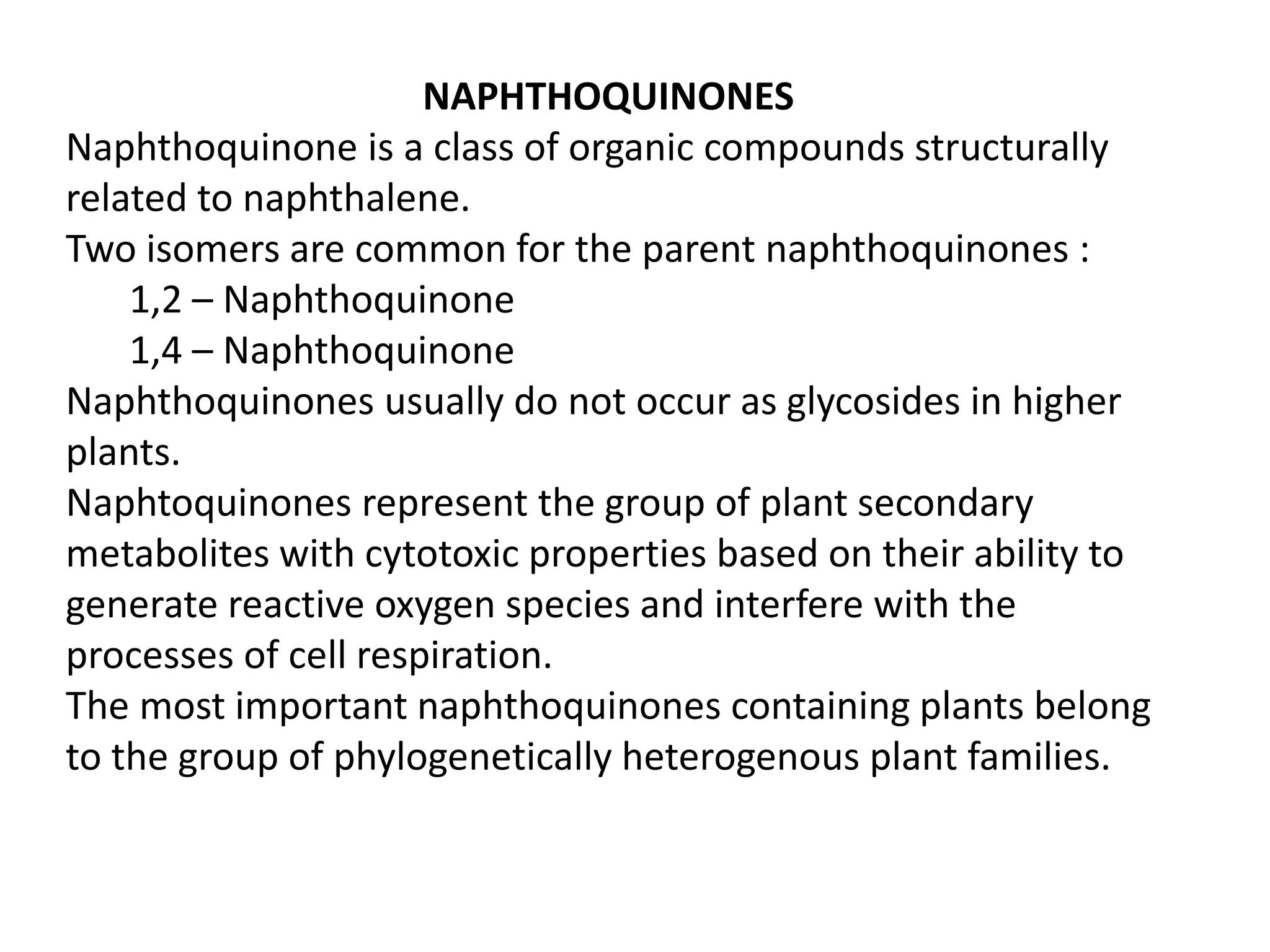 NAPHTHOQUINONES

Naphthoquinone is a class of organic compounds structurally related to naphthalene.

Two isomers are common for the parent naphthoquinones :

1,2 – Naphthoquinone

1,4 – Naphthoquinone

Naphthoquinones usually do not occur as glycosides in higher plants.

Naphtoquinones represent the group of plant secondary metabolites with cytotoxic properties based on their ability to generate reactive oxygen species and interfere with the processes of cell respiration.

The most important naphthoquinones containing plants belong to the group of phylogenetically heterogenous plant families.